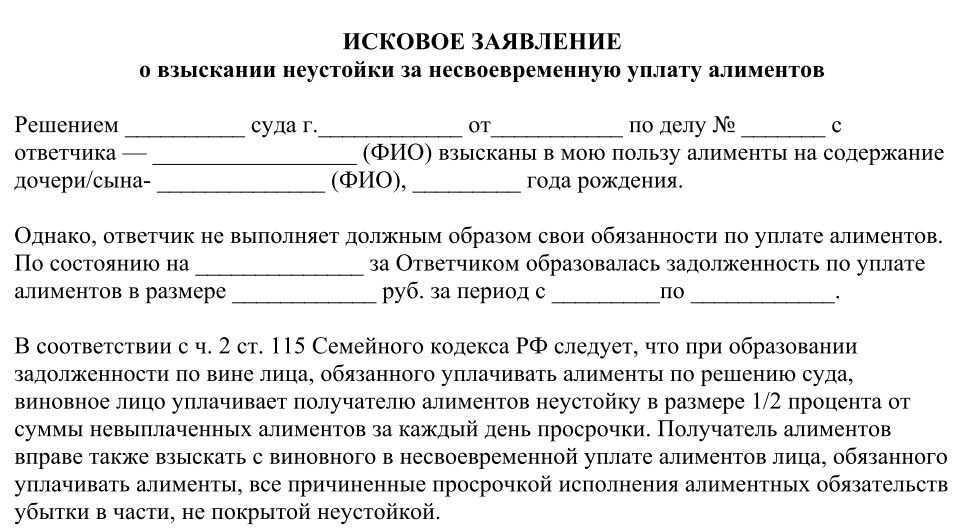 ИСКОВОЕ ЗАЯВЛЕНИЕ
о взыскании неустойки за несвоевременную уплату алиментов

Решением __________ суда г.____________ от___________ по делу № _______ с ответчика — _________________ (ФИО) взысканы в мою пользу алименты на содержание дочери/сына- ______________ (ФИО), _________ года рождения.

Однако, ответчик не выполняет должным образом свои обязанности по уплате алиментов. По состоянию на ______________ за Ответчиком образовалась задолженность по уплате алиментов в размере ____________ руб. за период с _________по ____________.

В соответствии с ч. 2 ст. 115 Семейного кодекса РФ следует, что при образовании задолженности по вине лица, обязанного уплачивать алименты по решению суда, виновное лицо уплачивает получателю алиментов неустойку в размере 1/2 процента от суммы невыплаченных алиментов за каждый день просрочки. Получатель алиментов вправе также взыскать с виновного в несвоевременной уплате алиментов лица, обязанного уплачивать алименты, все причиненные просрочкой исполнения алиментных обязательств убытки в части, не покрытой неустойкой.